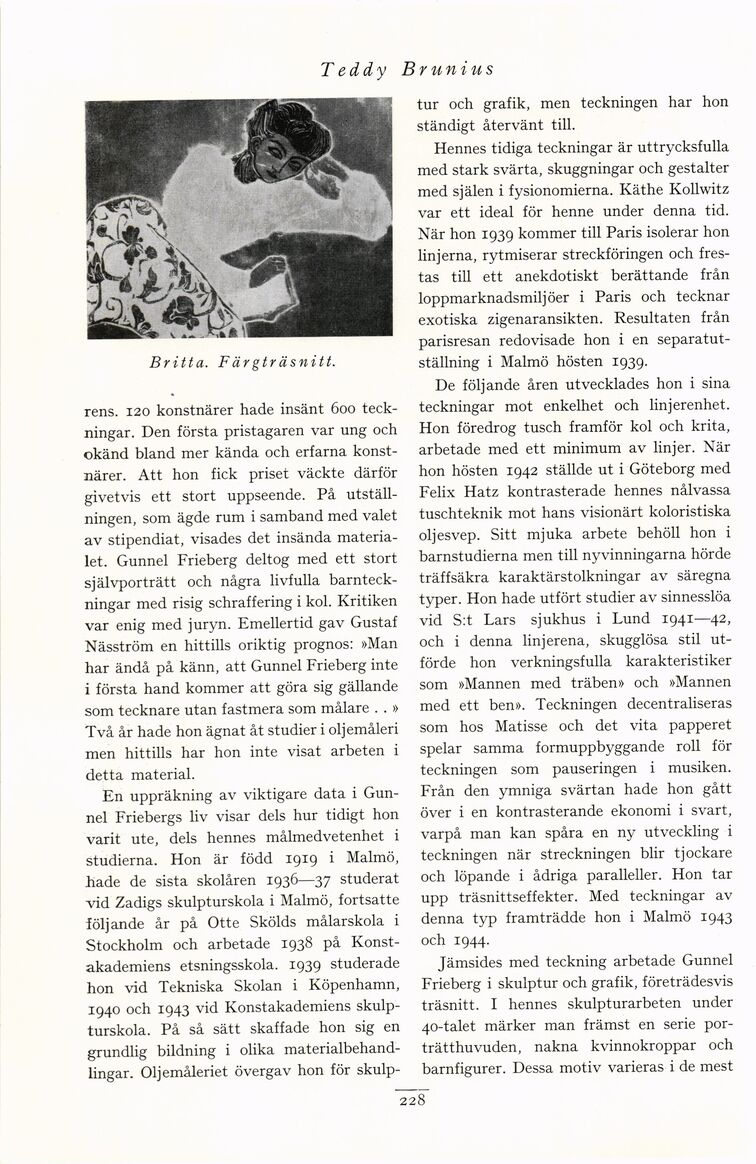 Teddy Brunius

Britta. Färgträsnitt.

rens. 120 konstnärer hade insänt 600 teckningar. Den första pristagaren var ung och okänd bland mer kända och erfarna konstnärer. Att hon fick priset väckte därför givetvis ett stort uppseende. På utställningen, som ägde rum i samband med valet av stipendiat, visades det insända materialet. Gunnel Frieberg deltog med ett stort självporträtt och några livfulla barnteckningar med risig schraffering i kol. Kritiken var enig med juryn. Emellertid gav Gustaf Näsström en hittills oriktig prognos: »Man har ändå på känn, att Gunnel Frieberg inte i första hand kommer att göra sig gällande som tecknare utan fastmera som målare . . » Två år hade hon ägnat åt studier i oljemåleri men hittills har hon inte visat arbeten i detta material.

En uppräkning av viktigare data i Gunnel Friebergs liv visar dels hur tidigt hon varit ute, dels hennes målmedvetenhet i studierna. Hon är född 1919 i Malmö, hade de sista skolåren 1936—37 studerat vid Zadigs skulpturskola i Malmö, fortsatte följande år på Otte Skölds målarskola i Stockholm och arbetade 1938 på Konstakademiens etsningsskola. 1939 studerade hon vid Tekniska Skolan i Köpenhamn, 1940 och 1943 vid Konstakademiens skulpturskola. På så sätt skaffade hon sig en grundlig bildning i olika materialbehandlingar. Oljemåleriet övergav hon för skulptur och grafik, men teckningen har hon ständigt återvänt till.

Hennes tidiga teckningar är uttrycksfulla med stark svärta, skuggningar och gestalter med själen i fysionomierna. Käthe Kollwitz var ett ideal för henne under denna tid. När hon 1939 kommer till Paris isolerar hon linjerna, rytmiserar streckföringen och frestas till ett anekdotiskt berättande från loppmarknadsmiljöer i Paris och tecknar exotiska zigenaransikten. Resultaten från parisresan redovisade hon i en separatutställning i Malmö hösten 1939.

De följande åren utvecklades hon i sina teckningar mot enkelhet och linjerenhet. Hon föredrog tusch framför kol och krita, arbetade med ett minimum av linjer. När hon hösten 1942 ställde ut i Göteborg med Felix Hatz kontrasterade hennes nålvassa tuschteknik mot hans visionärt koloristiska oljesvep. Sitt mjuka arbete behöll hon i barnstudierna men till nyvinningarna hörde träffsäkra karaktärstolkningar av säregna typer. Hon hade utfört studier av sinnesslöa vid S:t Lars sjukhus i Lund 1941—42, och i denna linjerena, skugglösa stil utförde hon verkningsfulla karakteristiker som »Mannen med träben» och »Mannen med ett ben». Teckningen decentraliseras som hos Matisse och det vita papperet spelar samma formuppbyggande roll för teckningen som pauseringen i musiken. Från den ymniga svärtan hade hon gått över i en kontrasterande ekonomi i svart, varpå man kan spåra en ny utveckling i teckningen när streckningen blir tjockare och löpande i ådriga paralleller. Hon tar upp träsnittseffekter. Med teckningar av denna typ framträdde hon i Malmö 1943 och 1944.

Jämsides med teckning arbetade Gunnel Frieberg i skulptur och grafik, företrädesvis träsnitt. I hennes skulpturarbeten under 40-talet märker man främst en serie porträtthuvuden, nakna kvinnokroppar och barnfigurer. Dessa motiv varieras i de mest

228